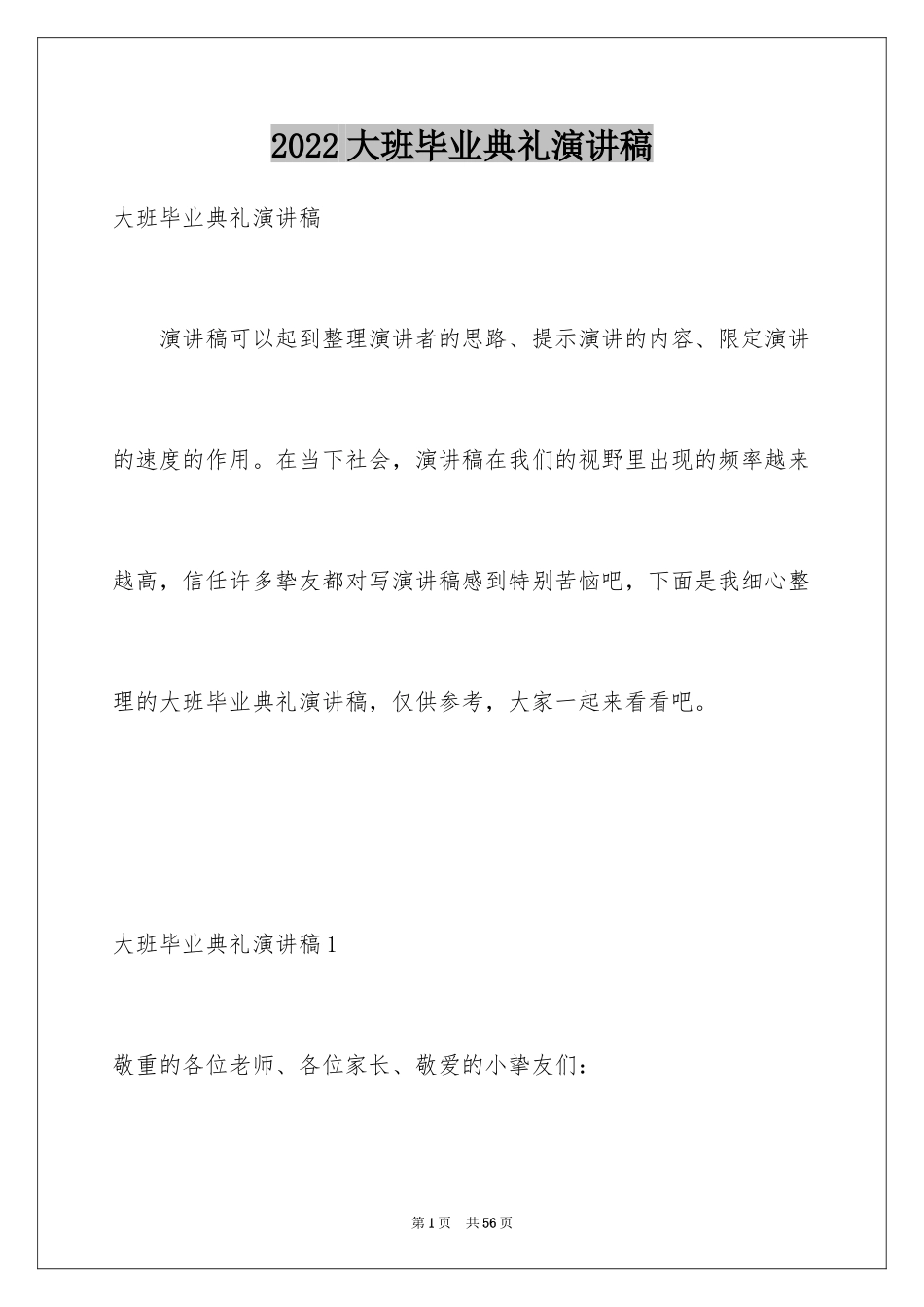 2022大班毕业典礼演讲稿

大班毕业典礼演讲稿

演讲稿可以起到整理演讲者的思路、提示演讲的内容、限定演讲的速度的作用。在当下社会，演讲稿在我们的视野里出现的频率越来越高，信任许多挚友都对写演讲稿感到特别苦恼吧，下面是我细心整理的大班毕业典礼演讲稿，仅供参考，大家一起来看看吧。

大班毕业典礼演讲稿1

敬重的各位老师、各位家长、敬爱的小挚友们：

第1页 共56页